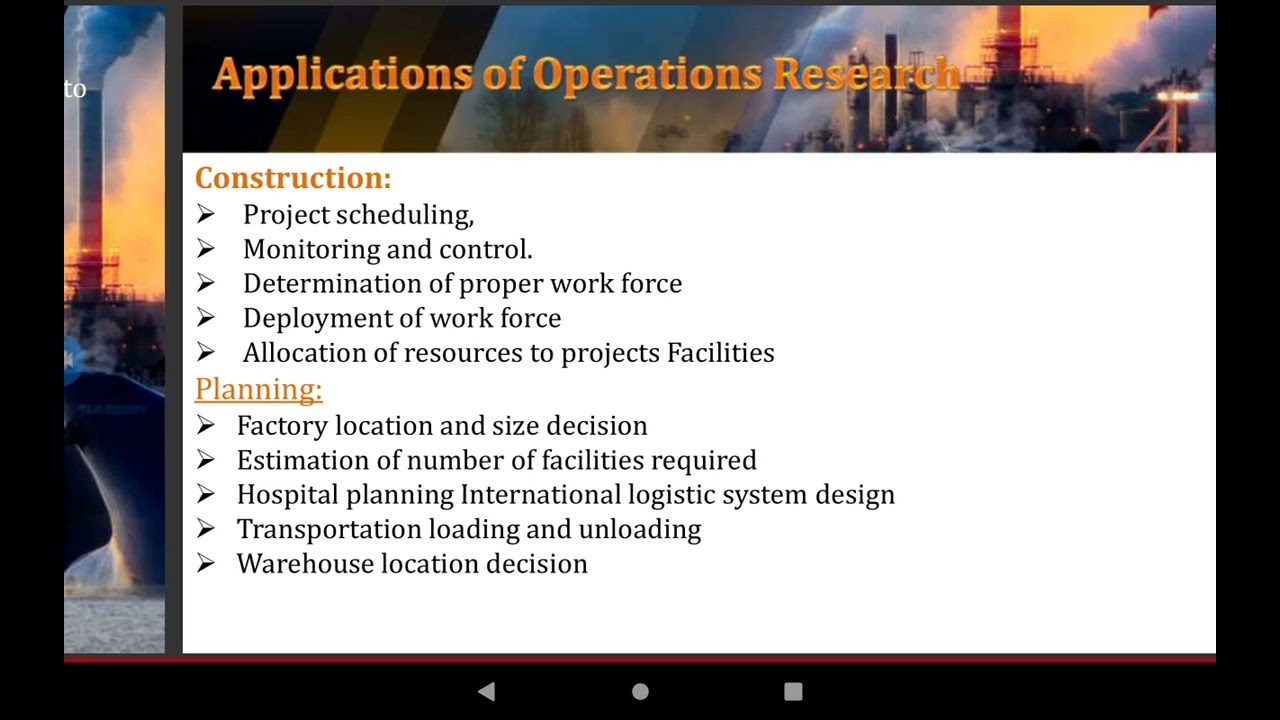 to

Applications of Operations Research

Construction:
➢ Project scheduling,
➢ Monitoring and control.
➢ Determination of proper work force
➢ Deployment of work force
➢ Allocation of resources to projects Facilities

Planning:
➢ Factory location and size decision
➢ Estimation of number of facilities required
➢ Hospital planning International logistic system design
➢ Transportation loading and unloading
➢ Warehouse location decision